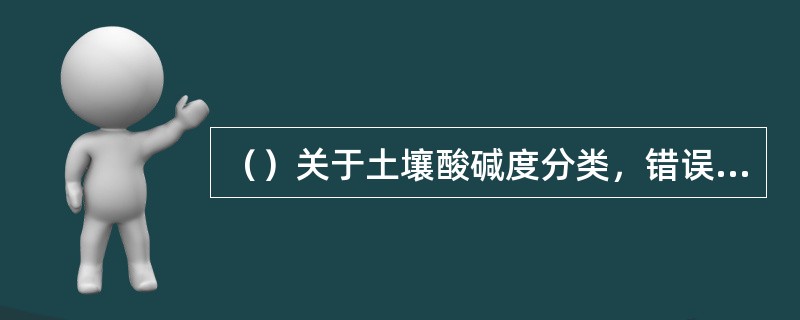 （）关于土壤酸碱度分类，错误...